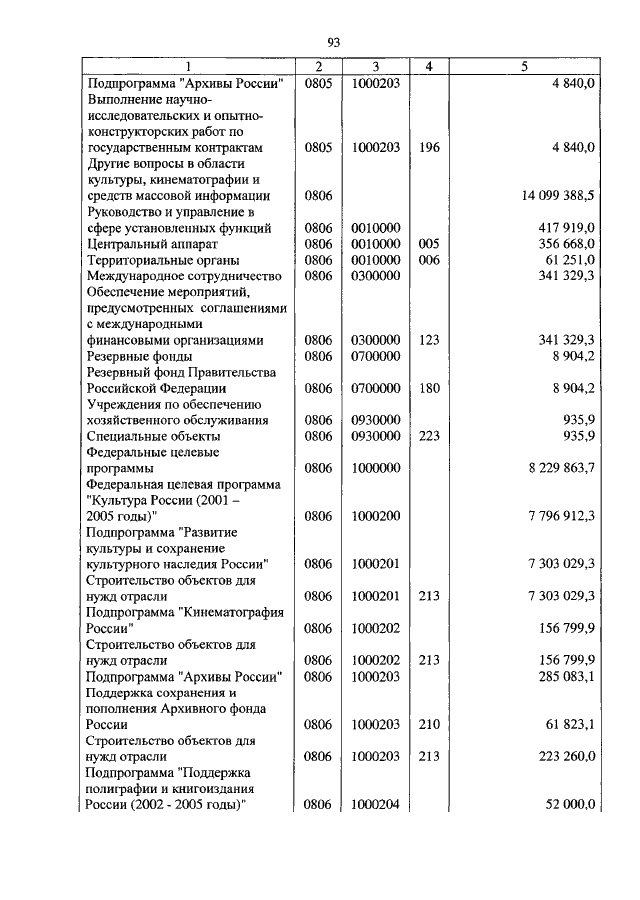 93

| 1 | 2 | 3 | 4 | 5 |
|---|---|---|---|---|
| Подпрограмма "Архивы России" | 0805 | 1000203 | | 4 840,0 |
| Выполнение научно-исследовательских и опытно-конструкторских работ по государственным контрактам | 0805 | 1000203 | 196 | 4 840,0 |
| Другие вопросы в области культуры, кинематографии и средств массовой информации | 0806 | | | 14 099 388,5 |
| Руководство и управление в сфере установленных функций | 0806 | 0010000 | | 417 919,0 |
| Центральный аппарат | 0806 | 0010000 | 005 | 356 668,0 |
| Территориальные органы | 0806 | 0010000 | 006 | 61 251,0 |
| Международное сотрудничество | 0806 | 0300000 | | 341 329,3 |
| Обеспечение мероприятий, предусмотренных соглашениями с международными финансовыми организациями | 0806 | 0300000 | 123 | 341 329,3 |
| Резервные фонды | 0806 | 0700000 | | 8 904,2 |
| Резервный фонд Правительства Российской Федерации | 0806 | 0700000 | 180 | 8 904,2 |
| Учреждения по обеспечению хозяйственного обслуживания | 0806 | 0930000 | | 935,9 |
| Специальные объекты | 0806 | 0930000 | 223 | 935,9 |
| Федеральные целевые программы | 0806 | 1000000 | | 8 229 863,7 |
| Федеральная целевая программа "Культура России (2001 – 2005 годы)" | 0806 | 1000200 | | 7 796 912,3 |
| Подпрограмма "Развитие культуры и сохранение культурного наследия России" | 0806 | 1000201 | | 7 303 029,3 |
| Строительство объектов для нужд отрасли | 0806 | 1000201 | 213 | 7 303 029,3 |
| Подпрограмма "Кинематография России" | 0806 | 1000202 | | 156 799,9 |
| Строительство объектов для нужд отрасли | 0806 | 1000202 | 213 | 156 799,9 |
| Подпрограмма "Архивы России" | 0806 | 1000203 | | 285 083,1 |
| Поддержка сохранения и пополнения Архивного фонда России | 0806 | 1000203 | 210 | 61 823,1 |
| Строительство объектов для нужд отрасли | 0806 | 1000203 | 213 | 223 260,0 |
| Подпрограмма "Поддержка полиграфии и книгоиздания России (2002 - 2005 годы)" | 0806 | 1000204 | | 52 000,0 |